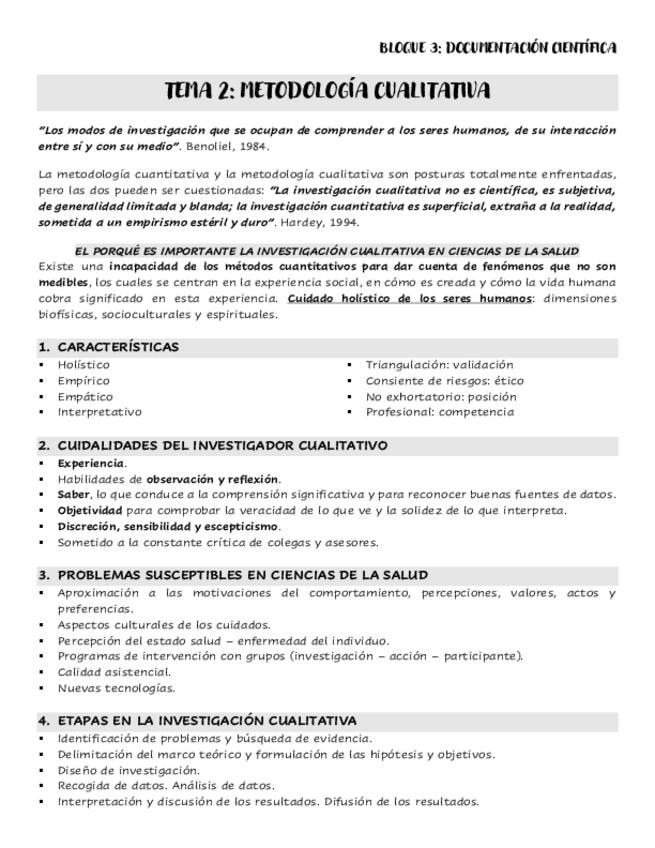 BLOQUE 3: DOCUMENTACIÓN CIENTÍFICA

TEMA 2: METODOLOGÍA CUALITATIVA

"Los modos de investigación que se ocupan de comprender a los seres humanos, de su interacción entre sí y con su medio". Benoliel, 1984.

La metodología cuantitativa y la metodología cualitativa son posturas totalmente enfrentadas, pero las dos pueden ser cuestionadas: "La investigación cualitativa no es científica, es subjetiva, de generalidad limitada y blanda; la investigación cuantitativa es superficial, extraña a la realidad, sometida a un empirismo estéril y duro". Hardey, 1994.

EL PORQUÉ ES IMPORTANTE LA INVESTIGACIÓN CUALITATIVA EN CIENCIAS DE LA SALUD

Existe una incapacidad de los métodos cuantitativos para dar cuenta de fenómenos que no son medibles, los cuales se centran en la experiencia social, en cómo es creada y cómo la vida humana cobra significado en esta experiencia. Cuidado holístico de los seres humanos: dimensiones biofísicas, socioculturales y espirituales.

1. CARACTERÍSTICAS

• Holístico
• Empírico
• Empático
• Interpretativo

• Triangulación: validación
• Consiente de riesgos: ético
• No exhortatorio: posición
• Profesional: competencia

2. CUIDALIDADES DEL INVESTIGADOR CUALITATIVO

• Experiencia.
• Habilidades de observación y reflexión.
• Saber, lo que conduce a la comprensión significativa y para reconocer buenas fuentes de datos.
• Objetividad para comprobar la veracidad de lo que ve y la solidez de lo que interpreta.
• Discreción, sensibilidad y escepticismo.
• Sometido a la constante crítica de colegas y asesores.

3. PROBLEMAS SUSCEPTIBLES EN CIENCIAS DE LA SALUD

• Aproximación a las motivaciones del comportamiento, percepciones, valores, actos y preferencias.
• Aspectos culturales de los cuidados.
• Percepción del estado salud – enfermedad del individuo.
• Programas de intervención con grupos (investigación – acción – participante).
• Calidad asistencial.
• Nuevas tecnologías.

4. ETAPAS EN LA INVESTIGACIÓN CUALITATIVA

• Identificación de problemas y búsqueda de evidencia.
• Delimitación del marco teórico y formulación de las hipótesis y objetivos.
• Diseño de investigación.
• Recogida de datos. Análisis de datos.
• Interpretación y discusión de los resultados. Difusión de los resultados.